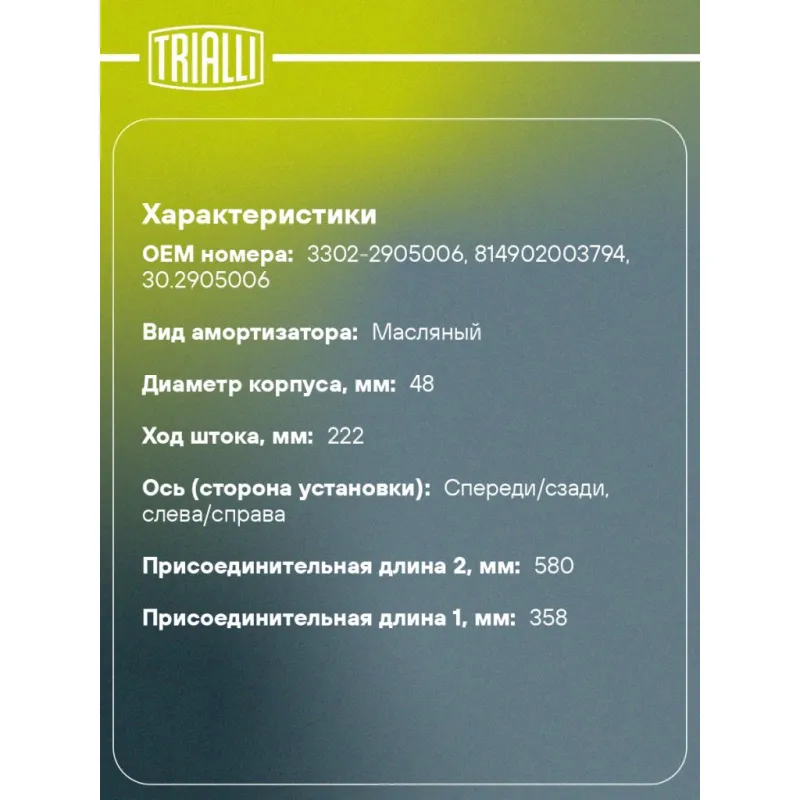 TRIALLI

Характеристики

OEM номера: 3302-2905006, 814902003794, 30.2905006

Вид амортизатора: Масляный

Диаметр корпуса, мм: 48

Ход штока, мм: 222

Ось (сторона установки): Спереди/сзади, слева/справа

Присоединительная длина 2, мм: 580

Присоединительная длина 1, мм: 358